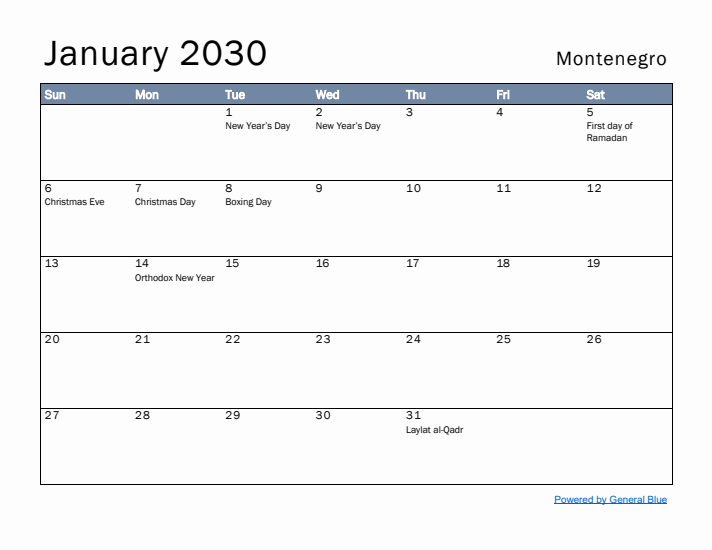 January 2030

Montenegro

| Sun | Mon | Tue | Wed | Thu | Fri | Sat |
|---|---|---|---|---|---|---|
| | | 1 New Year's Day | 2 New Year's Day | 3 | 4 | 5 First day of Ramadan |
| 6 Christmas Eve | 7 Christmas Day | 8 Boxing Day | 9 | 10 | 11 | 12 |
| 13 | 14 Orthodox New Year | 15 | 16 | 17 | 18 | 19 |
| 20 | 21 | 22 | 23 | 24 | 25 | 26 |
| 27 | 28 | 29 | 30 | 31 Laylat al-Qadr | | |

Powered by General Blue